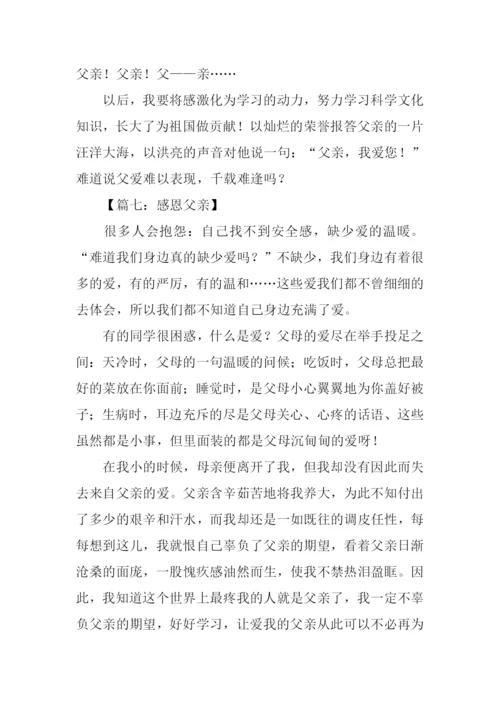 父亲！父亲！父——亲……

以后，我要将感激化为学习的动力，努力学习科学文化知识，长大了为祖国做贡献！以灿烂的荣誉报答父亲的一片汪洋大海，以洪亮的声音对他说一句：“父亲，我爱您！”难道说父爱难以表现，千载难逢吗？

【篇七：感恩父亲】

很多人会抱怨：自己找不到安全感，缺少爱的温暖。“难道我们身边真的缺少爱吗？”不缺少，我们身边有着很多的爱，有的严厉，有的温和……这些爱我们都不曾细细的去体会，所以我们都不知道自己身边充满了爱。

有的同学很困惑，什么是爱？父母的爱尽在举手投足之间：天冷时，父母的一句温暖的问候；吃饭时，父母总把最好的菜放在你面前；睡觉时，是父母小心翼翼地为你盖好被子；生病时，耳边充斥的尽是父母关心、心疼的话语、这些虽然都是小事，但里面装的都是父母沉甸甸的爱呀！

在我小的时候，母亲便离开了我，但我却没有因此而失去来自父亲的爱。父亲含辛茹苦地将我养大，为此不知付出了多少的艰辛和汗水，而我却还是一如既往的调皮任性，每每想到这儿，我就恨自己辜负了父亲的期望，看着父亲日渐沧桑的面庞，一股愧疚感油然而生，使我不禁热泪盈眶。因此，我知道这个世界上最疼我的人就是父亲了，我一定不辜负父亲的期望，好好学习，让爱我的父亲从此可以不必再为